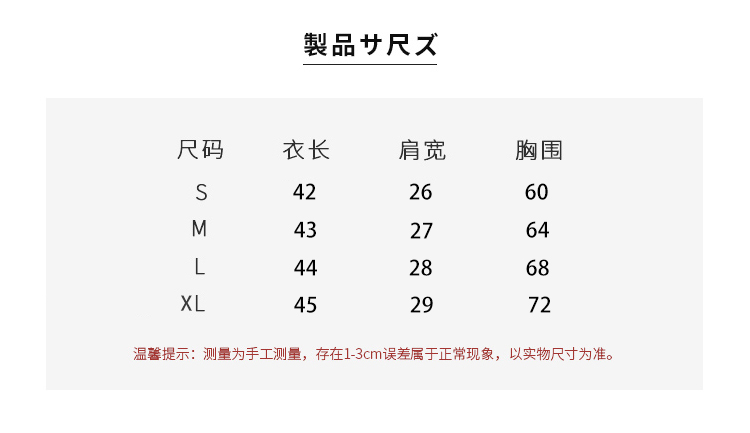 製品サ尺ズ

| 尺码 | 衣长 | 肩宽 | 胸围 |
|---|---|---|---|
| S | 42 | 26 | 60 |
| M | 43 | 27 | 64 |
| L | 44 | 28 | 68 |
| XL | 45 | 29 | 72 |

温馨提示：测量为手工测量，存在1-3cm误差属于正常现象，以实物尺寸为准。